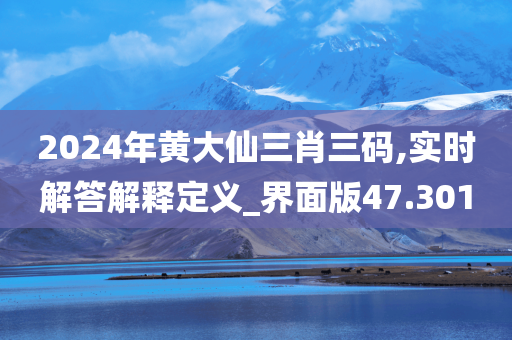 2024年黄大仙三肖三码,实时解答解释定义_界面版47.301